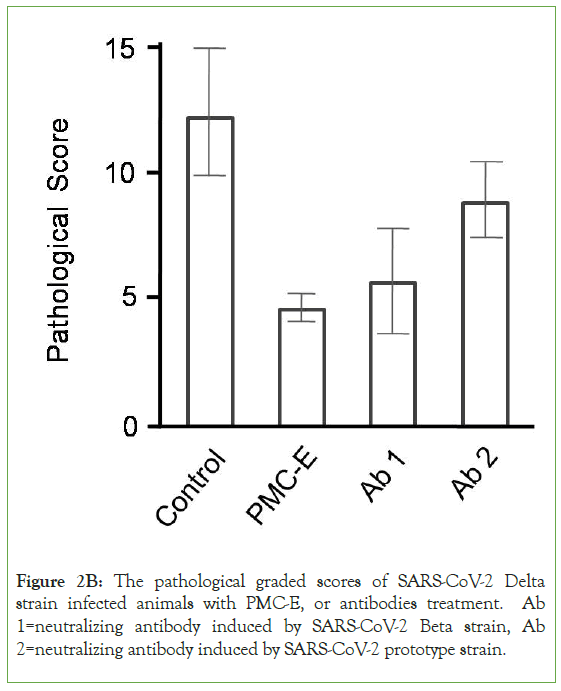 Pathological Score

15
10
5
0

Control
PMC-E
Ab 1
Ab 2

Figure 2B: The pathological graded scores of SARS-CoV-2 Delta strain infected animals with PMC-E, or antibodies treatment. Ab 1=neutralizing antibody induced by SARS-CoV-2 Beta strain, Ab 2=neutralizing antibody induced by SARS-CoV-2 prototype strain.